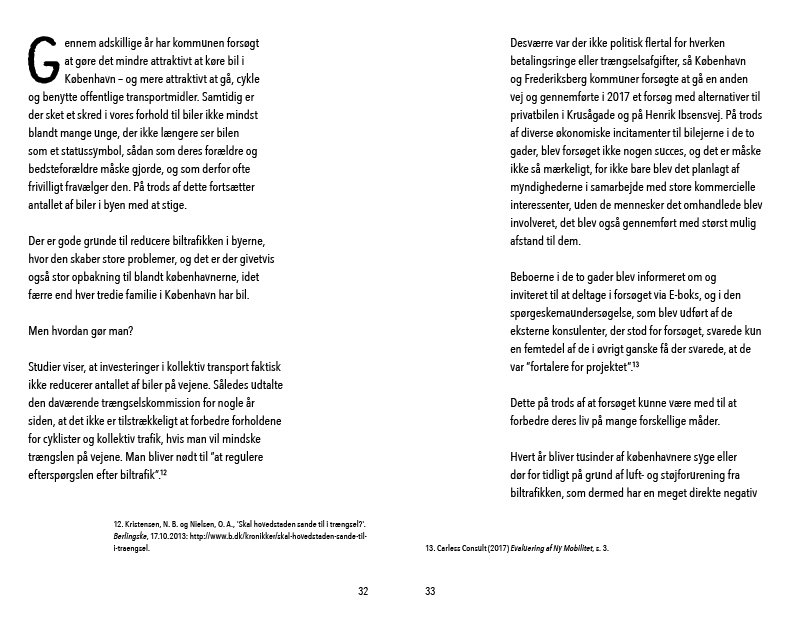 Gennem adskillige år har kommunen forsøgt at gøre det mindre attraktivt at køre bil i København – og mere attraktivt at gå, cykle og benytte offentlige transportmidler. Samtidig er der sket et skred i vores forhold til biler ikke mindst blandt mange unge, der ikke længere ser bilen som et statussymbol, sådan som deres forældre og bedsteforældre måske gjorde, og som derfor ofte frivilligt fravælger den. På trods af dette fortsætter antallet af biler i byen med at stige.

Der er gode grunde til reducere biltrafikken i byerne, hvor den skaber store problemer, og det er der givetvis også stor opbakning til blandt københavnerne, idet færre end hver tredie familie i København har bil.

Men hvordan gør man?

Studier viser, at investeringer i kollektiv transport faktisk ikke reducerer antallet af biler på vejene. Således udtalte den daværende trængselskommission for nogle år siden, at det ikke er tilstrækkeligt at forbedre forholdene for cyklister og kollektiv trafik, hvis man vil mindske trængslen på vejene. Man bliver nødt til "at regulere efterspørgslen efter biltrafik".$^{12}$

12. Kristensen, N. B. og Nielsen, O. A., 'Skal hovedstaden sande til i trængsel?'. Berlingske, 17.10.2013: http://www.b.dk/kronikker/skal-hovedstaden-sande-til-i-traengsel.

32

Desværre var der ikke politisk flertal for hverken betalingsringe eller trængselsafgifter, så København og Frederiksberg kommuner forsøgte at gå en anden vej og gennemførte i 2017 et forsøg med alternativer til privatbilen i Krusågade og på Henrik Ibsensvej. På trods af diverse økonomiske incitamenter til bilejerne i de to gader, blev forsøget ikke nogen succes, og det er måske ikke så mærkeligt, for ikke bare blev det planlagt af myndighederne i samarbejde med store kommercielle interessenter, uden de mennesker det omhandlede blev involveret, det blev også gennemført med størst mulig afstand til dem.

Beboerne i de to gader blev informeret om og inviteret til at deltage i forsøget via E-boks, og i den spørgeskemaundersøgelse, som blev udført af de eksterne konsulenter, der stod for forsøget, svarede kun en femtedel af de i øvrigt ganske få der svarede, at de var "fortalere for projektet".$^{13}$

Dette på trods af at forsøget kunne være med til at forbedre deres liv på mange forskellige måder.

Hvert år bliver tusinder af københavnere syge eller dør for tidligt på grund af luft- og støjforurening fra biltrafikken, som dermed har en meget direkte negativ

13. Carless Consult (2017) Evaluering af Ny Mobilitet, s. 3.

33